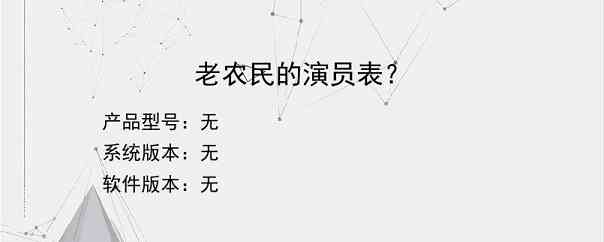 老农民的演员表？

产品型号：无

系统版本：无

软件版本：无